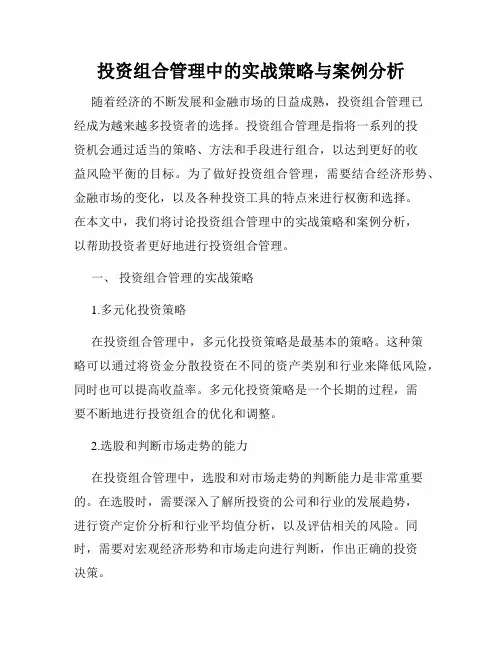 投资组合管理中的实战策略与案例分析

随着经济的不断发展和金融市场的日益成熟，投资组合管理已经成为越来越多投资者的选择。投资组合管理是指将一系列的投资机会通过适当的策略、方法和手段进行组合，以达到更好的收益风险平衡的目标。为了做好投资组合管理，需要结合经济形势、金融市场的变化，以及各种投资工具的特点来进行权衡和选择。在本文中，我们将讨论投资组合管理中的实战策略和案例分析，以帮助投资者更好地进行投资组合管理。

一、 投资组合管理的实战策略

1.多元化投资策略

在投资组合管理中，多元化投资策略是最基本的策略。这种策略可以通过将资金分散投资在不同的资产类别和行业来降低风险，同时也可以提高收益率。多元化投资策略是一个长期的过程，需要不断地进行投资组合的优化和调整。

2.选股和判断市场走势的能力

在投资组合管理中，选股和对市场走势的判断能力是非常重要的。在选股时，需要深入了解所投资的公司和行业的发展趋势，进行资产定价分析和行业平均值分析，以及评估相关的风险。同时，需要对宏观经济形势和市场走向进行判断，作出正确的投资决策。